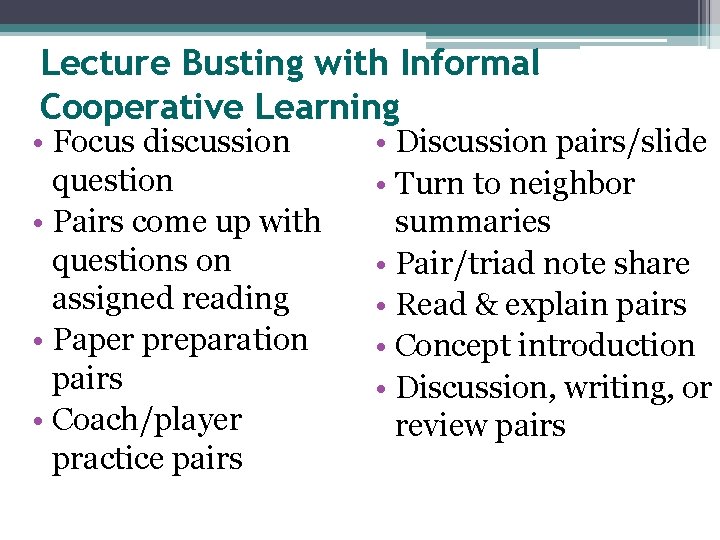 Lecture Busting with Informal Cooperative Learning

• Focus discussion question
• Pairs come up with questions on assigned reading
• Paper preparation pairs
• Coach/player practice pairs

• Discussion pairs/slide
• Turn to neighbor summaries
• Pair/triad note share
• Read & explain pairs
• Concept introduction
• Discussion, writing, or review pairs